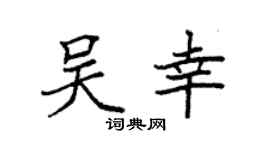 吴幸

词典网